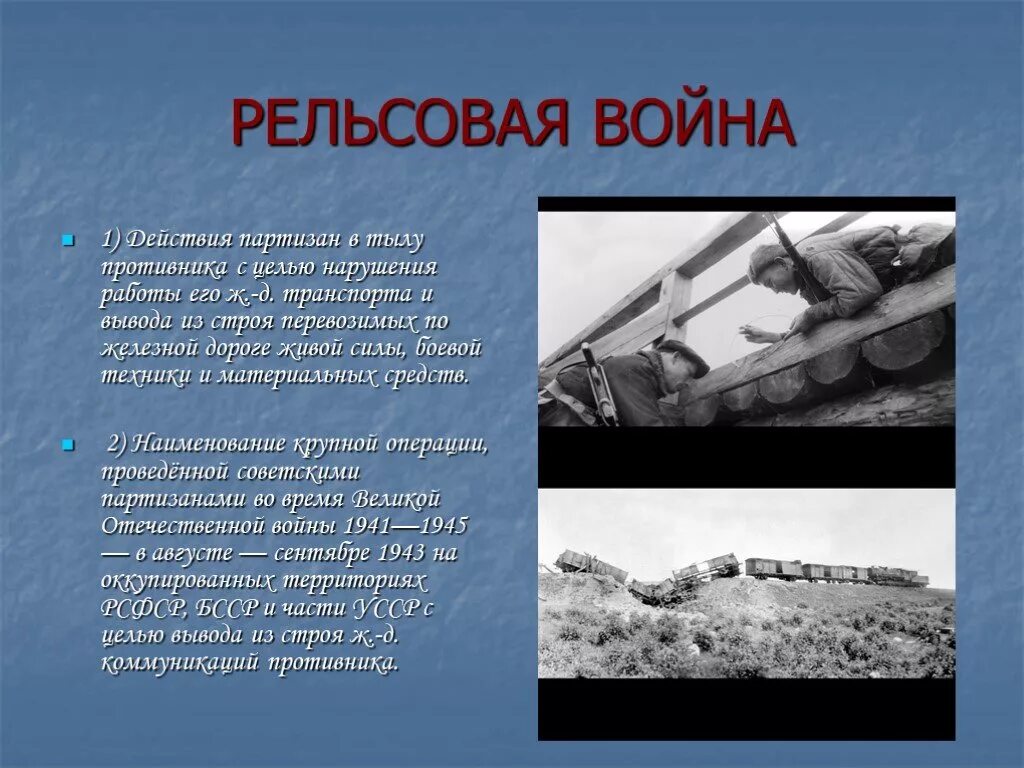 РЕЛЬСОВАЯ ВОЙНА

1) Действия партизан в тылу противника с целью нарушения работы его ж.-д. транспорта и вывода из строя перевозимых по железной дороге живой силы, боевой техники и материальных средств.

2) Наименование крупной операции, проведённой советскими партизанами во время Великой Отечественной войны 1941—1945 — в августе — сентябре 1943 на оккупированных территориях РСФСР, БССР и части УССР с целью вывода из строя ж.-д. коммуникаций противника.